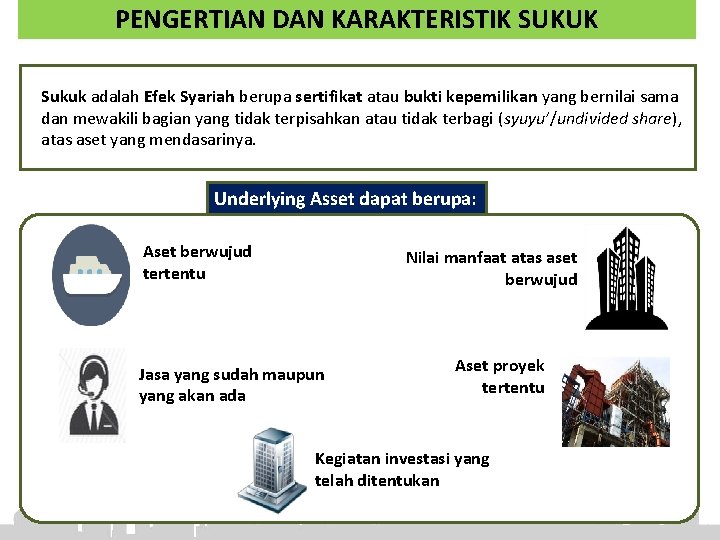 PENGERTIAN DAN KARAKTERISTIK SUKUK

Sukuk adalah Efek Syariah berupa sertifikat atau bukti kepemilikan yang bernilai sama dan mewakili bagian yang tidak terpisahkan atau tidak terbagi (syuyu'/undivided share), atas aset yang mendasarinya.

Underlying Asset dapat berupa:

Aset berwujud tertentu

Nilai manfaat atas aset berwujud

Jasa yang sudah maupun yang akan ada

Aset proyek tertentu

Kegiatan investasi yang telah ditentukan